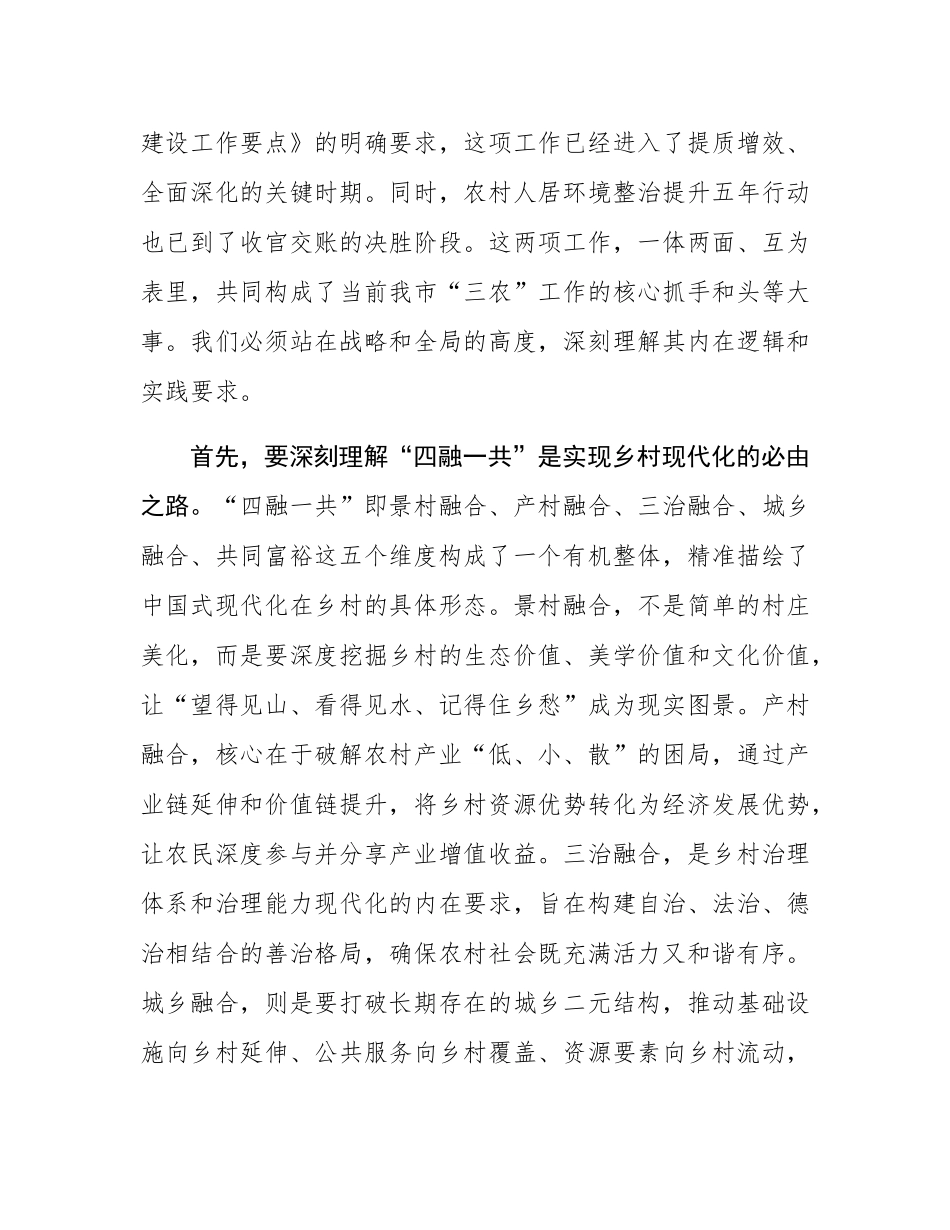 建设工作要点》的明确要求，这项工作已经进入了提质增效、全面深化的关键时期。同时，农村人居环境整治提升五年行动也已到了收官交账的决胜阶段。这两项工作，一体两面、互为表里，共同构成了当前我市“三农”工作的核心抓手和头等大事。我们必须站在战略和全局的高度，深刻理解其内在逻辑和实践要求。

首先，要深刻理解“四融一共”是实现乡村现代化的必由之路。“四融一共”即景村融合、产村融合、三治融合、城乡融合、共同富裕这五个维度构成了一个有机整体，精准描绘了中国式现代化在乡村的具体形态。景村融合，不是简单的村庄美化，而是要深度挖掘乡村的生态价值、美学价值和文化价值，让“望得见山、看得见水、记得住乡愁”成为现实图景。产村融合，核心在于破解农村产业“低、小、散”的困局，通过产业链延伸和价值链提升，将乡村资源优势转化为经济发展优势，让农民深度参与并分享产业增值收益。三治融合，是乡村治理体系和治理能力现代化的内在要求，旨在构建自治、法治、德治相结合的善治格局，确保农村社会既充满活力又和谐有序。城乡融合，则是要打破长期存在的城乡二元结构，推动基础设施向乡村延伸、公共服务向乡村覆盖、资源要素向乡村流动，